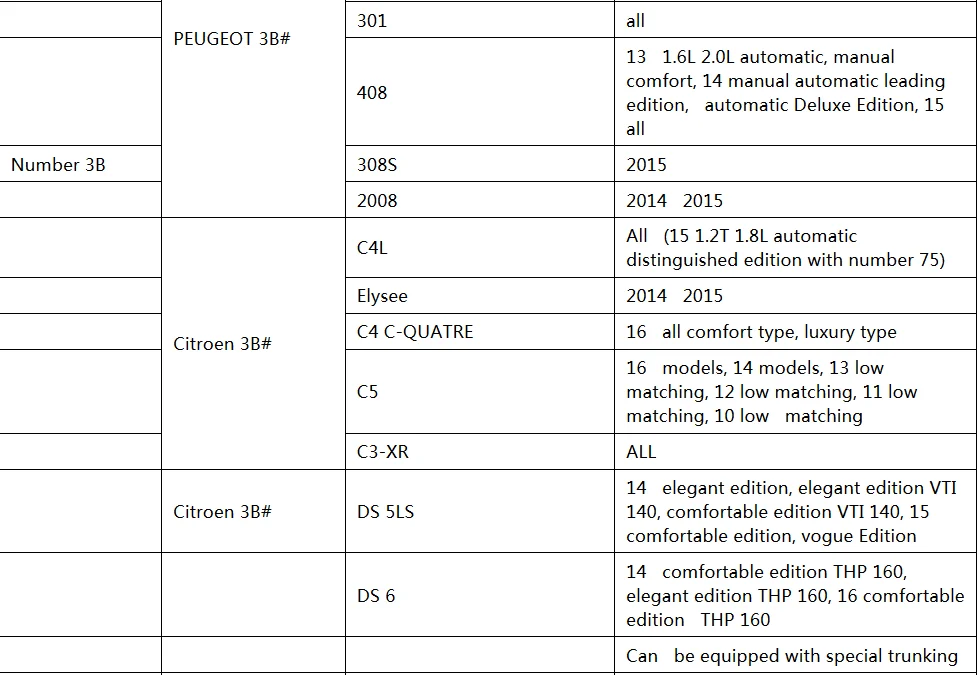 |  | PEUGEOT 3B# | 301 | all |
|---|---|---|---|
|  |  | 408 | 13 1.6L 2.0L automatic, manual comfort, 14 manual automatic leading edition, automatic Deluxe Edition, 15 all |
| Number 3B |  | 308S | 2015 |
|  |  | 2008 | 2014 2015 |
|  | Citroen 3B# | C4L | All (15 1.2T 1.8L automatic distinguished edition with number 75) |
|  |  | Elysee | 2014 2015 |
|  |  | C4 C-QUATRE | 16 all comfort type, luxury type |
|  |  | C5 | 16 models, 14 models, 13 low matching, 12 low matching, 11 low matching, 10 low matching |
|  |  | C3-XR | ALL |
|  | Citroen 3B# | DS 5LS | 14 elegant edition, elegant edition VTI 140, comfortable edition VTI 140, 15 comfortable edition, vogue Edition |
|  |  | DS 6 | 14 comfortable edition THP 160, elegant edition THP 160, 16 comfortable edition THP 160 |
|  |  |  | Can be equipped with special trunking |